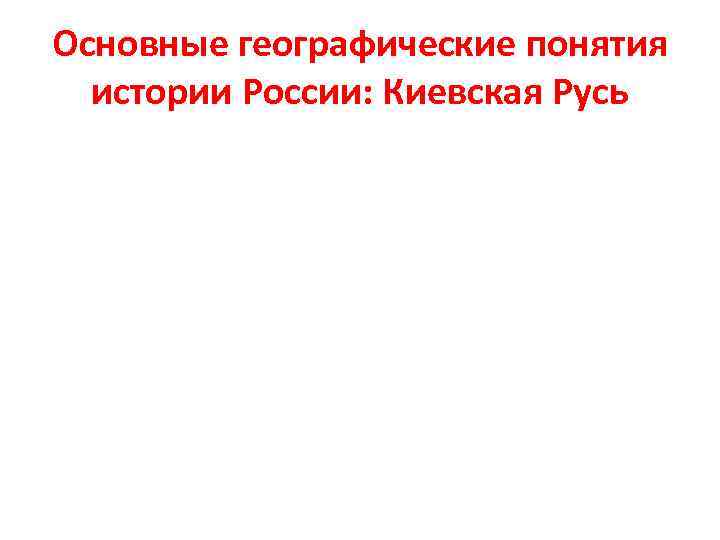 Основные географические понятия истории России: Киевская Русь